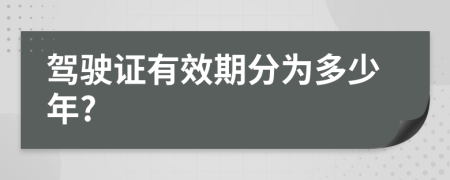 驾驶证有效期分为多少年?